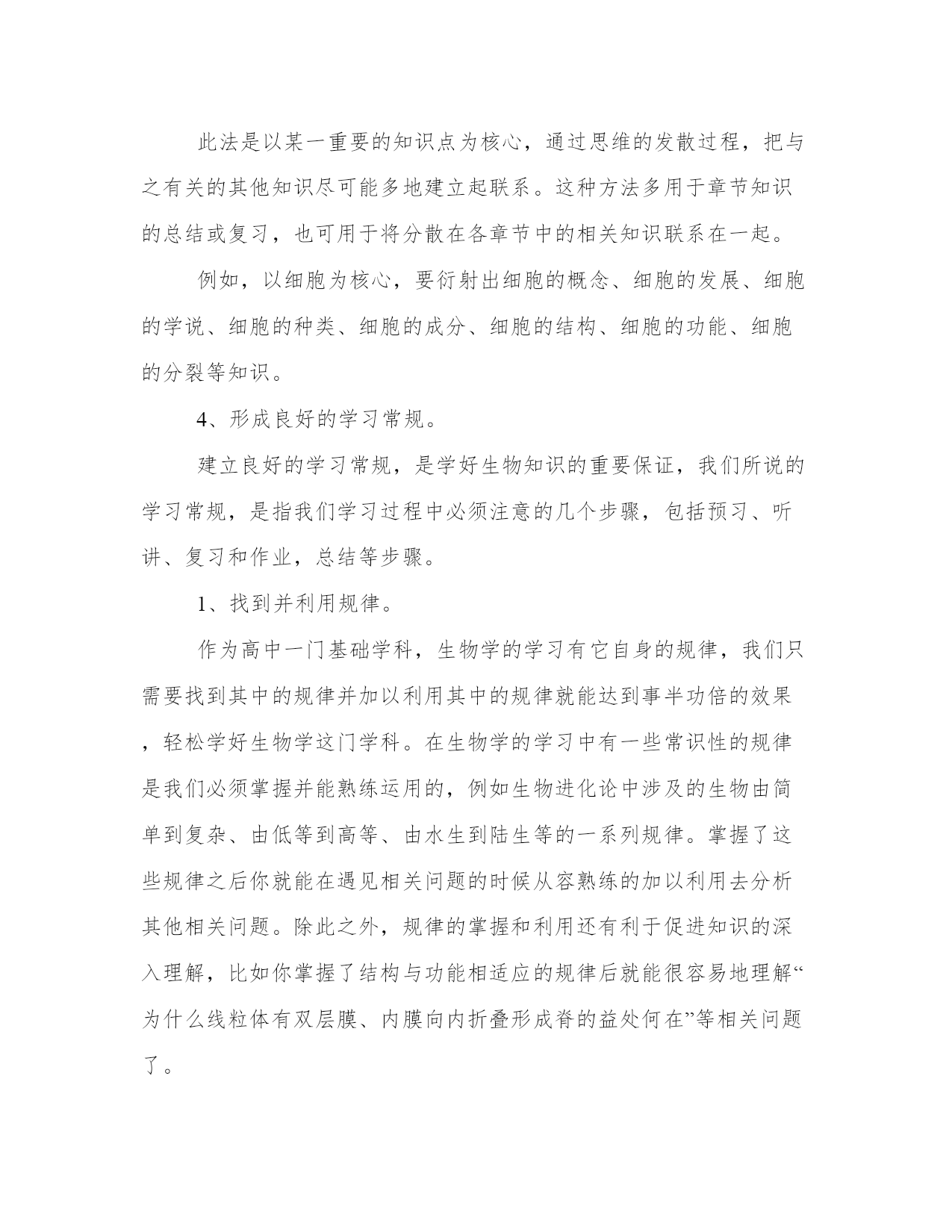 此法是以某一重要的知识点为核心，通过思维的发散过程，把与之有关的其他知识尽可能多地建立起联系。这种方法多用于章节知识的总结或复习，也可用于将分散在各章节中的相关知识联系在一起。

例如，以细胞为核心，要衍射出细胞的概念、细胞的发展、细胞的学说、细胞的种类、细胞的成分、细胞的结构、细胞的功能、细胞的分裂等知识。

4、形成良好的学习常规。

建立良好的学习常规，是学好生物知识的重要保证，我们所说的学习常规，是指我们学习过程中必须注意的几个步骤，包括预习、听讲、复习和作业，总结等步骤。

1、找到并利用规律。

作为高中一门基础学科，生物学的学习有它自身的规律，我们只需要找到其中的规律并加以利用其中的规律就能达到事半功倍的效果，轻松学好生物学这门学科。在生物学的学习中有一些常识性的规律是我们必须掌握并能熟练运用的，例如生物进化论中涉及的生物由简单到复杂、由低等到高等、由水生到陆生等的一系列规律。掌握了这些规律之后你就能在遇见相关问题的时候从容熟练的加以利用去分析其他相关问题。除此之外，规律的掌握和利用还有利于促进知识的深入理解，比如你掌握了结构与功能相适应的规律后就能很容易地理解“为什么线粒体有双层膜、内膜向内折叠形成脊的益处何在”等相关问题了。